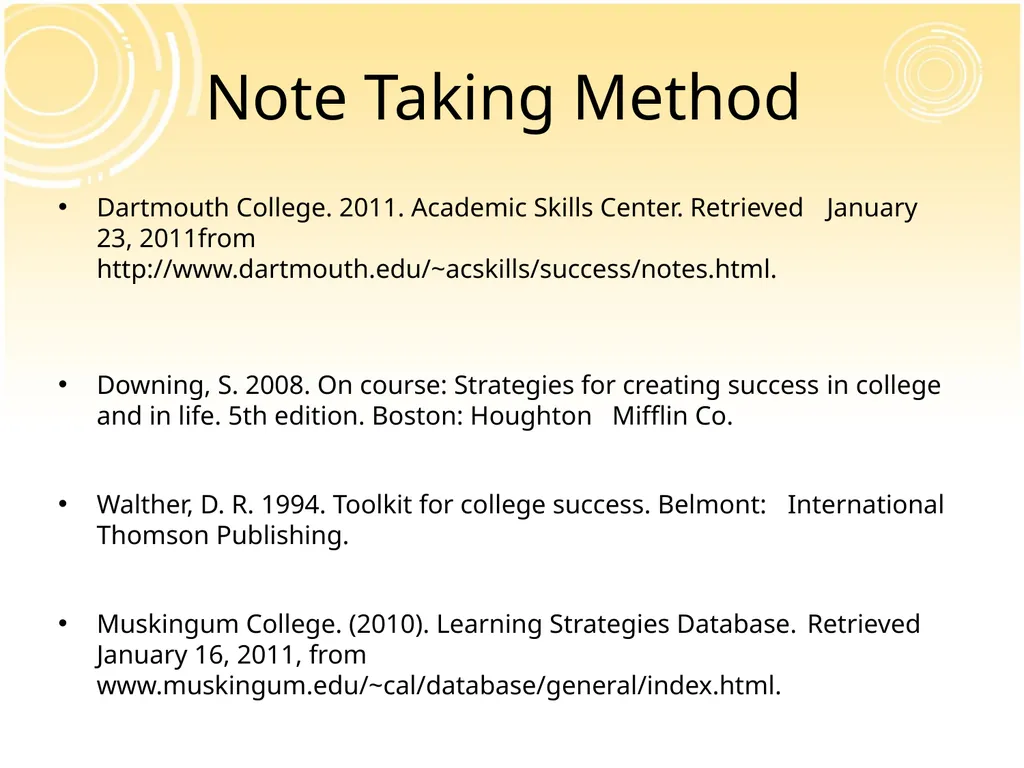 Note Taking Method

• Dartmouth College. 2011. Academic Skills Center. Retrieved January 23, 2011from http://www.dartmouth.edu/~acskills/success/notes.html.

• Downing, S. 2008. On course: Strategies for creating success in college and in life. 5th edition. Boston: Houghton Mifflin Co.

• Walther, D. R. 1994. Toolkit for college success. Belmont: International Thomson Publishing.

• Muskingum College. (2010). Learning Strategies Database. Retrieved January 16, 2011, from www.muskingum.edu/~cal/database/general/index.html.